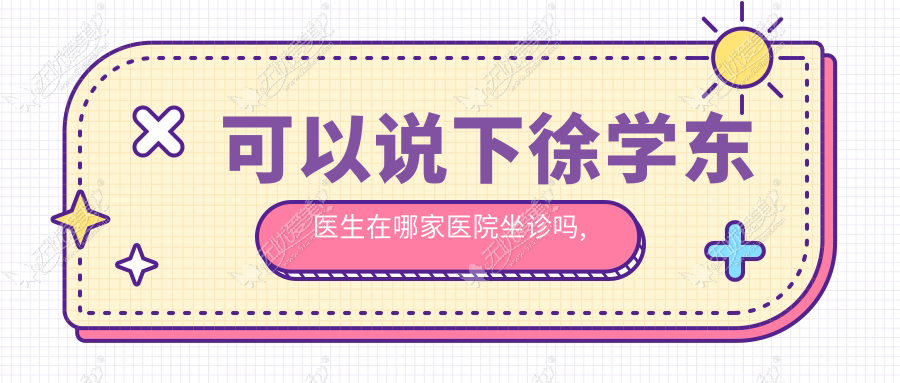 可以说下徐学东

医生在哪家医院坐诊吗,